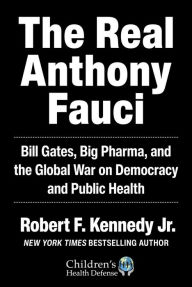 The Real Anthony Fauci

Bill Gates, Big Pharma, and the Global War on Democracy and Public Health

Robert F. Kennedy Jr.

NEW YORK TIMES BESTSELLING AUTHOR

Children's Health Defense